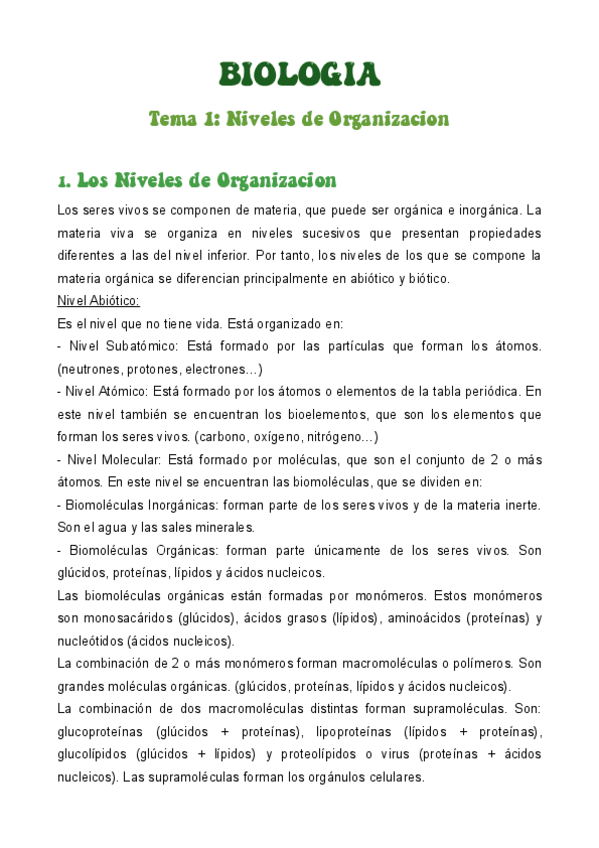 BIOLOGIA

Tema 1: Niveles de Organizacion

1. Los Niveles de Organizacion

Los seres vivos se componen de materia, que puede ser orgánica e inorgánica. La materia viva se organiza en niveles sucesivos que presentan propiedades diferentes a las del nivel inferior. Por tanto, los niveles de los que se compone la materia orgánica se diferencian principalmente en abiótico y biótico.

Nivel Abiótico:

Es el nivel que no tiene vida. Está organizado en:

- Nivel Subatómico: Está formado por las partículas que forman los átomos. (neutrones, protones, electrones...)

- Nivel Atómico: Está formado por los átomos o elementos de la tabla periódica. En este nivel también se encuentran los bioelementos, que son los elementos que forman los seres vivos. (carbono, oxígeno, nitrógeno...)

- Nivel Molecular: Está formado por moléculas, que son el conjunto de 2 o más átomos. En este nivel se encuentran las biomoléculas, que se dividen en:

- Biomoléculas Inorgánicas: forman parte de los seres vivos y de la materia inerte. Son el agua y las sales minerales.

- Biomoléculas Orgánicas: forman parte únicamente de los seres vivos. Son glúcidos, proteínas, lípidos y ácidos nucleicos.

Las biomoléculas orgánicas están formadas por monómeros. Estos monómeros son monosacáridos (glúcidos), ácidos grasos (lípidos), aminoácidos (proteínas) y nucleótidos (ácidos nucleicos).

La combinación de 2 o más monómeros forman macromoléculas o polímeros. Son grandes moléculas orgánicas. (glúcidos, proteínas, lípidos y ácidos nucleicos).

La combinación de dos macromoléculas distintas forman supramoléculas. Son: glucoproteínas (glúcidos + proteínas), lipoproteínas (lípidos + proteínas), glucolípidos (glúcidos + lípidos) y proteolípidos o virus (proteínas + ácidos nucleicos). Las supramoléculas forman los orgánulos celulares.